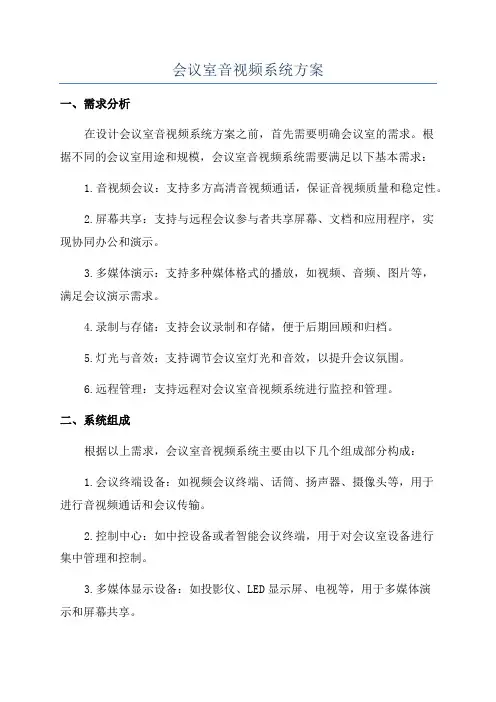 会议室音视频系统方案

一、需求分析

在设计会议室音视频系统方案之前，首先需要明确会议室的需求。根据不同的会议室用途和规模，会议室音视频系统需要满足以下基本需求：

1.音视频会议：支持多方高清音视频通话，保证音视频质量和稳定性。

2.屏幕共享：支持与远程会议参与者共享屏幕、文档和应用程序，实现协同办公和演示。

3.多媒体演示：支持多种媒体格式的播放，如视频、音频、图片等，满足会议演示需求。

4.录制与存储：支持会议录制和存储，便于后期回顾和归档。

5.灯光与音效：支持调节会议室灯光和音效，以提升会议氛围。

6.远程管理：支持远程对会议室音视频系统进行监控和管理。

二、系统组成

根据以上需求，会议室音视频系统主要由以下几个组成部分构成：

1.会议终端设备：如视频会议终端、话筒、扬声器、摄像头等，用于进行音视频通话和会议传输。

2.控制中心：如中控设备或者智能会议终端，用于对会议室设备进行集中管理和控制。

3.多媒体显示设备：如投影仪、LED显示屏、电视等，用于多媒体演示和屏幕共享。